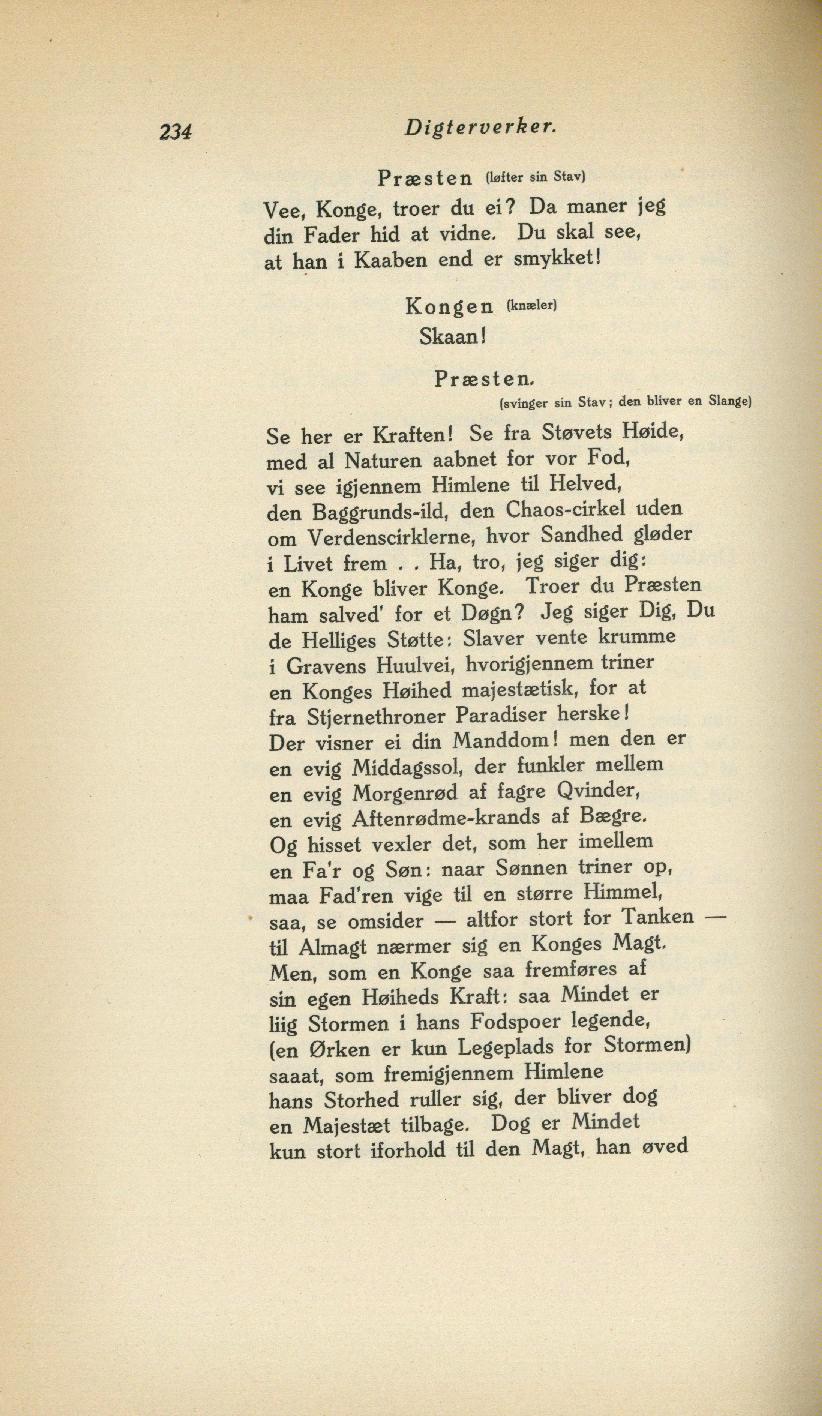 234 Digterverker.

Præsten (løfter sin Stav)
Vee, Konge, troer du ei? Da maner jeg
din Fader hid at vidne. Du skal see,
at han i Kaaben end er smykket!

Kongen (knæler)
Skaan!

Præsten.
(svinger sin Stav; den bliver en Slange)

Se her er Kraften! Se fra Støvets Høide,
med al Naturen aabnet for vor Fod,
vi see igjennem Himlene til Helved,
den Baggrunds-ild, den Chaos-cirkel uden
om Verdenscirklerne, hvor Sandhed gløder
i Livet frem . . Ha, tro, jeg siger dig:
en Konge bliver Konge. Troer du Præsten
ham salved' for et Døgn? Jeg siger Dig, Du
de Helliges Støtte: Slaver vente krumme
i Gravens Huulvei, hvorigjennem triner
en Konges Høihed majestætisk, for at
fra Stjernethroner Paradiser herske!
Der visner ei din Manddom! men den er
en evig Middagssol, der funkler mellem
en evig Morgenrød af fagre Qvinder,
en evig Aftenrødme-krands af Bægre.
Og hisset vexler det, som her imellem
en Fa'r og Søn: naar Sønnen triner op,
maa Fad'ren vige til en større Himmel,
saa, se omsider — altfor stort for Tanken —
til Almagt nærmer sig en Konges Magt.
Men, som en Konge saa fremføres af
sin egen Høiheds Kraft: saa Mindet er
liig Stormen i hans Fodspoer legende,
(en Ørken er kun Legeplads for Stormen)
saaat, som fremigjennem Himlene
hans Storhed ruller sig, der bliver dog
en Majestæt tilbage. Dog er Mindet
kun stort iforhold til den Magt, han øved